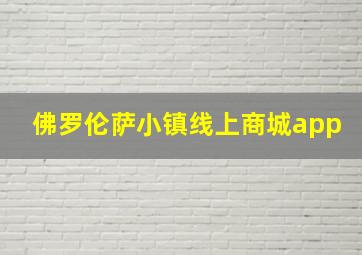 佛罗伦萨小镇线上商城app